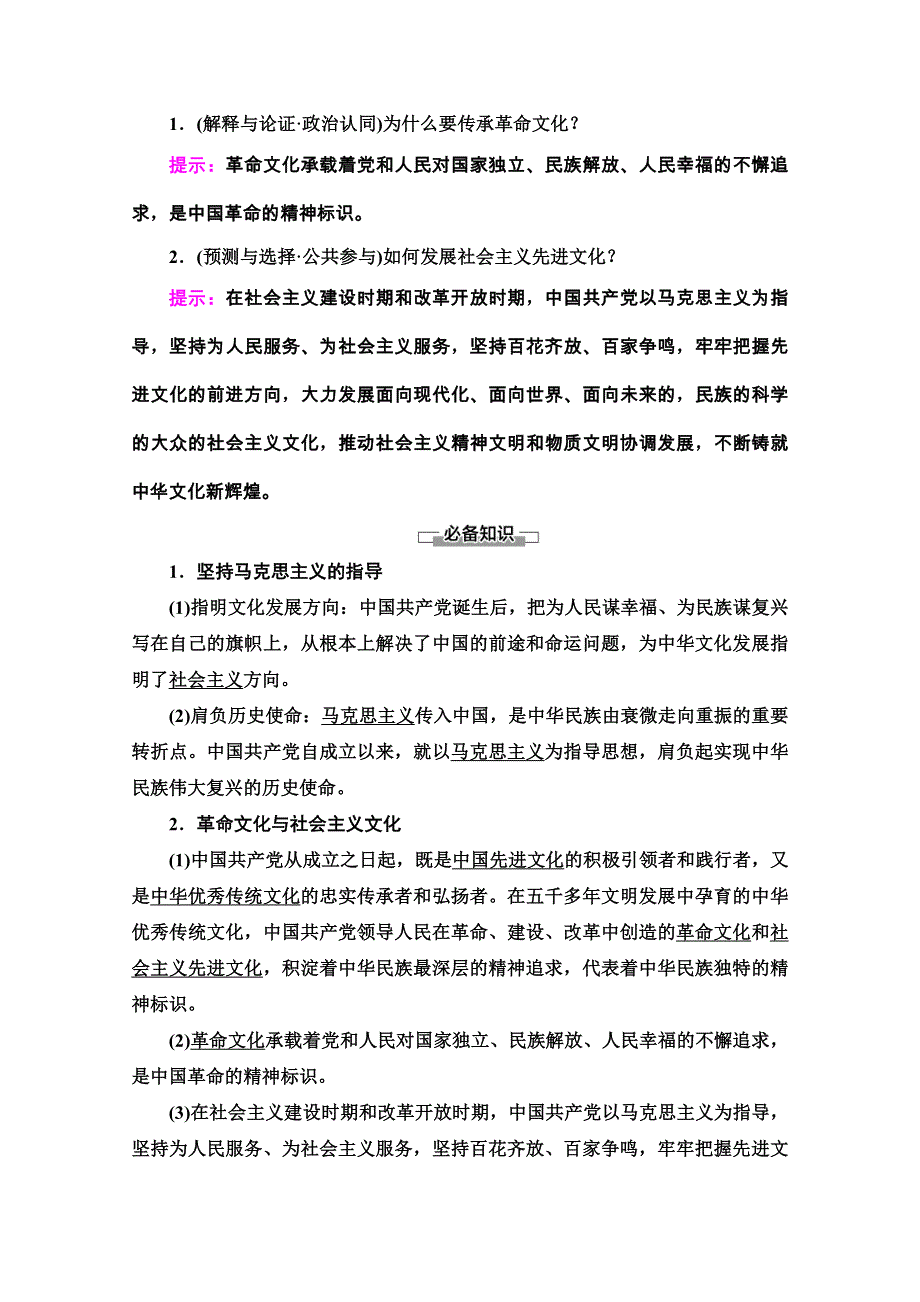 1．(解释与论证·政治认同)为什么要传承革命文化？

提示：革命文化承载着党和人民对国家独立、民族解放、人民幸福的不懈追求，是中国革命的精神标识。

2．(预测与选择·公共参与)如何发展社会主义先进文化？

提示：在社会主义建设时期和改革开放时期，中国共产党以马克思主义为指导，坚持为人民服务、为社会主义服务，坚持百花齐放、百家争鸣，牢牢把握先进文化的前进方向，大力发展面向现代化、面向世界、面向未来的，民族的科学的大众的社会主义文化，推动社会主义精神文明和物质文明协调发展，不断铸就中华文化新辉煌。

必备知识

1．坚持马克思主义的指导

(1)指明文化发展方向：中国共产党诞生后，把为人民谋幸福、为民族谋复兴写在自己的旗帜上，从根本上解决了中国的前途和命运问题，为中华文化发展指明了社会主义方向。

(2)肩负历史使命：马克思主义传入中国，是中华民族由衰微走向重振的重要转折点。中国共产党自成立以来，就以马克思主义为指导思想，肩负起实现中华民族伟大复兴的历史使命。

2．革命文化与社会主义文化

(1)中国共产党从成立之日起，既是中国先进文化的积极引领者和践行者，又是中华优秀传统文化的忠实传承者和弘扬者。在五千多年文明发展中孕育的中华优秀传统文化，中国共产党领导人民在革命、建设、改革中创造的革命文化和社会主义先进文化，积淀着中华民族最深层的精神追求，代表着中华民族独特的精神标识。

(2)革命文化承载着党和人民对国家独立、民族解放、人民幸福的不懈追求，是中国革命的精神标识。

(3)在社会主义建设时期和改革开放时期，中国共产党以马克思主义为指导，坚持为人民服务、为社会主义服务，坚持百花齐放、百家争鸣，牢牢把握先进文